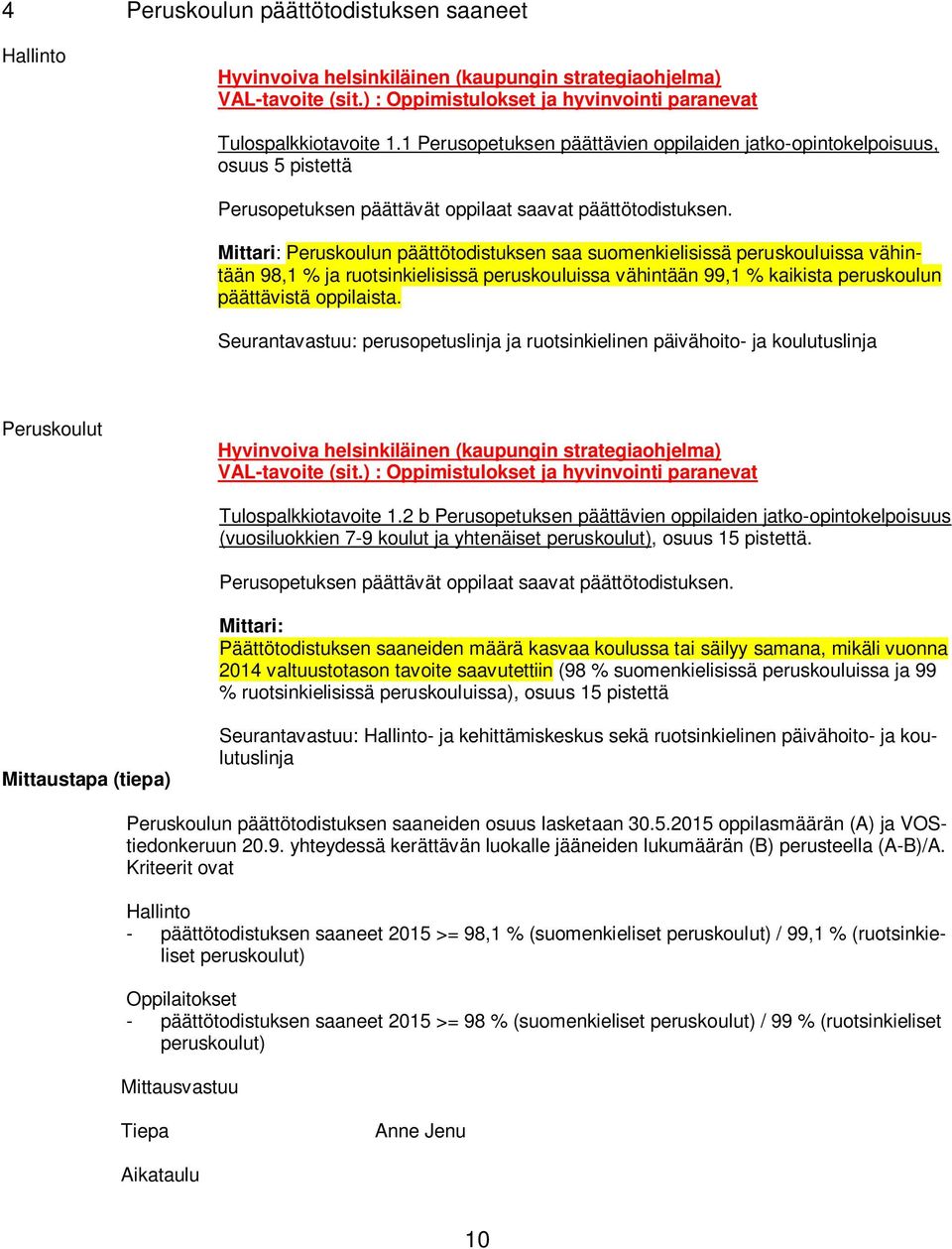 4 Peruskoulun päättötodistuksen saaneet

Hallinto

Hyvinvoiva helsinkiläinen (kaupungin strategiaohjelma)
VAL-tavoite (sit.) : Oppimistulokset ja hyvinvointi paranevat

Tulospalkkiotavoite 1.1 Perusopetuksen päättävien oppilaiden jatko-opintokelpoisuus, osuus 5 pistettä

Perusopetuksen päättävät oppilaat saavat päättötodistuksen.

Mittari: Peruskoulun päättötodistuksen saa suomenkielisissä peruskouluissa vähintään 98,1 % ja ruotsinkielisissä peruskouluissa vähintään 99,1 % kaikista peruskoulun päättävistä oppilaista.

Seurantavastuu: perusopetuslinja ja ruotsinkielinen päivähoito- ja koulutuslinja

Peruskoulut

Hyvinvoiva helsinkiläinen (kaupungin strategiaohjelma)
VAL-tavoite (sit.) : Oppimistulokset ja hyvinvointi paranevat

Tulospalkkiotavoite 1.2 b Perusopetuksen päättävien oppilaiden jatko-opintokelpoisuus (vuosiluokkien 7-9 koulut ja yhtenäiset peruskoulut), osuus 15 pistettä.

Perusopetuksen päättävät oppilaat saavat päättötodistuksen.

Mittari:
Päättötodistuksen saaneiden määrä kasvaa koulussa tai säilyy samana, mikäli vuonna 2014 valtuustotason tavoite saavutettiin (98 % suomenkielisissä peruskouluissa ja 99 % ruotsinkielisissä peruskouluissa), osuus 15 pistettä

Seurantavastuu: Hallinto- ja kehittämiskeskus sekä ruotsinkielinen päivähoito- ja koulutuslinja

Mittaustapa (tiepa)

Peruskoulun päättötodistuksen saaneiden osuus lasketaan 30.5.2015 oppilasmäärän (A) ja VOS-tiedonkeruun 20.9. yhteydessä kerättävän luokalle jääneiden lukumäärän (B) perusteella (A-B)/A. Kriteerit ovat

Hallinto
- päättötodistuksen saaneet 2015 >= 98,1 % (suomenkieliset peruskoulut) / 99,1 % (ruotsinkieliset peruskoulut)

Oppilaitokset
- päättötodistuksen saaneet 2015 >= 98 % (suomenkieliset peruskoulut) / 99 % (ruotsinkieliset peruskoulut)

Mittausvastuu

Tiepa Anne Jenu

Aikataulu

10